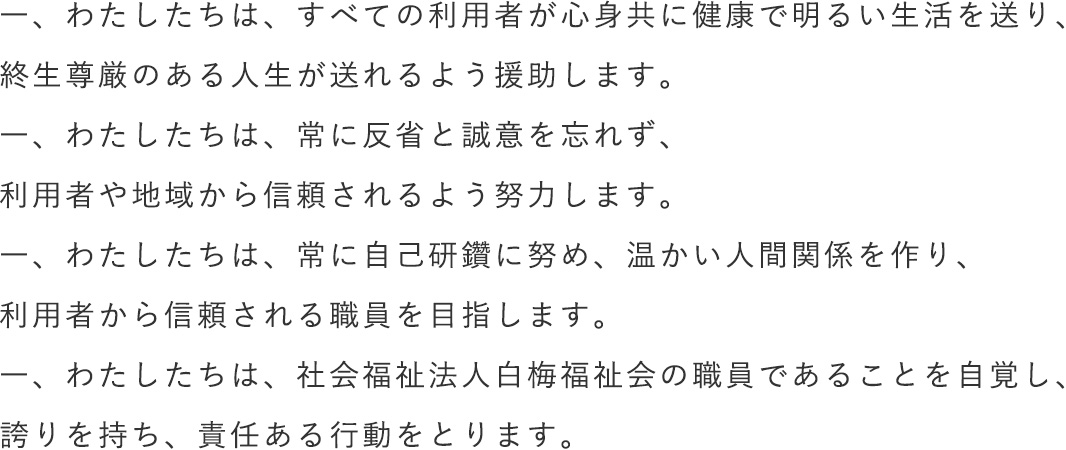 一、わたしたちは、すべての利用者が心身共に健康で明るい生活を送り、
終生尊厳のある人生が送れるよう援助します。
一、わたしたちは、常に反省と誠意を忘れず、
利用者や地域から信頼されるよう努力します。
一、わたしたちは、常に自己研鑽に努め、温かい人間関係を作り、
利用者から信頼される職員を目指します。
一、わたしたちは、社会福祉法人白梅福祉会の職員であることを自覚し、
誇りを持ち、責任ある行動をとります。